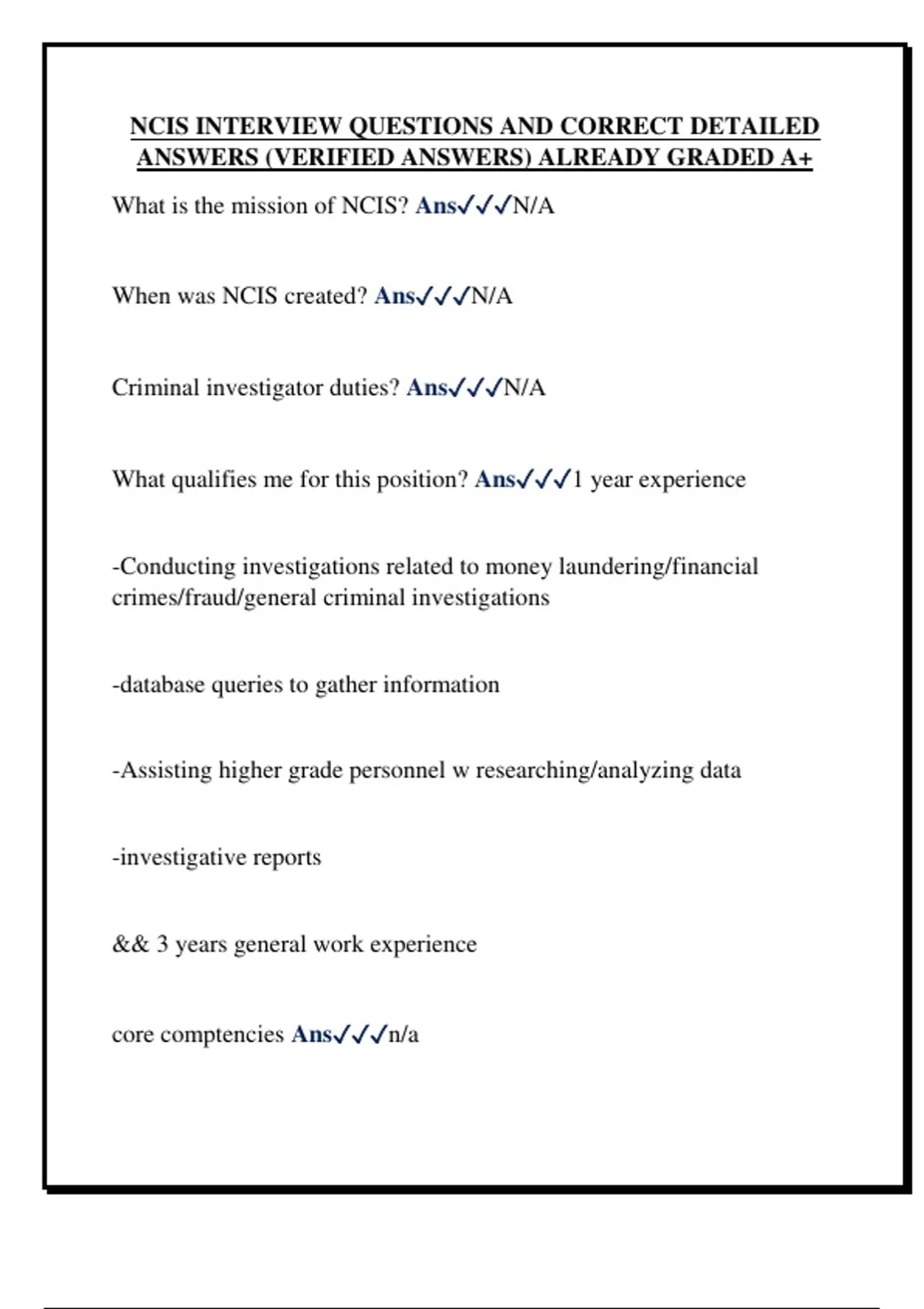 NCIS INTERVIEW QUESTIONS AND CORRECT DETAILED ANSWERS (VERIFIED ANSWERS) ALREADY GRADED A+

What is the mission of NCIS? Ans✓✓✓N/A

When was NCIS created? Ans✓✓✓N/A

Criminal investigator duties? Ans✓✓✓N/A

What qualifies me for this position? Ans✓✓✓1 year experience

-Conducting investigations related to money laundering/financial crimes/fraud/general criminal investigations

-database queries to gather information

-Assisting higher grade personnel w researching/analyzing data

-investigative reports

&& 3 years general work experience

core comptencies Ans✓✓✓n/a